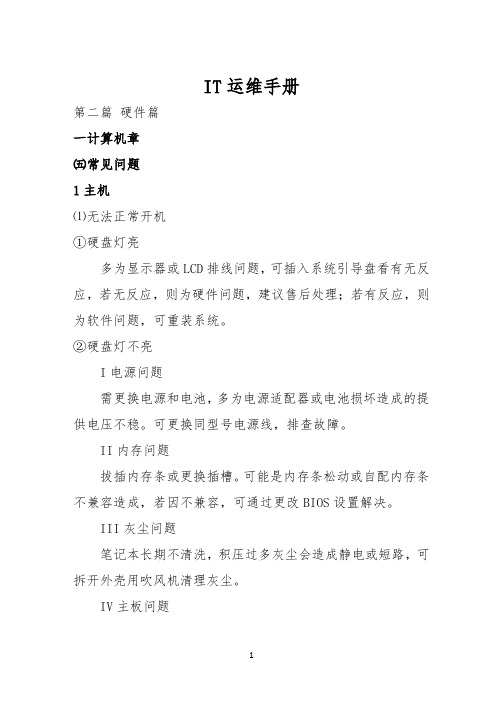 IT 运维手册

第二篇 硬件篇

一计算机章

㈤常见问题

1 主机

⑴无法正常开机

①硬盘灯亮

多为显示器或 LCD 排线问题，可插入系统引导盘看有无反应，若无反应，则为硬件问题，建议售后处理；若有反应，则为软件问题，可重装系统。

②硬盘灯不亮

I 电源问题

需更换电源和电池，多为电源适配器或电池损坏造成的提供电压不稳。可更换同型号电源线，排查故障。

II 内存问题

拔插内存条或更换插槽。可能是内存条松动或自配内存条不兼容造成，若因不兼容，可通过更改 BIOS 设置解决。

III 灰尘问题

笔记本长期不清洗，积压过多灰尘会造成静电或短路，可拆开外壳用吹风机清理灰尘。

IV 主板问题

1